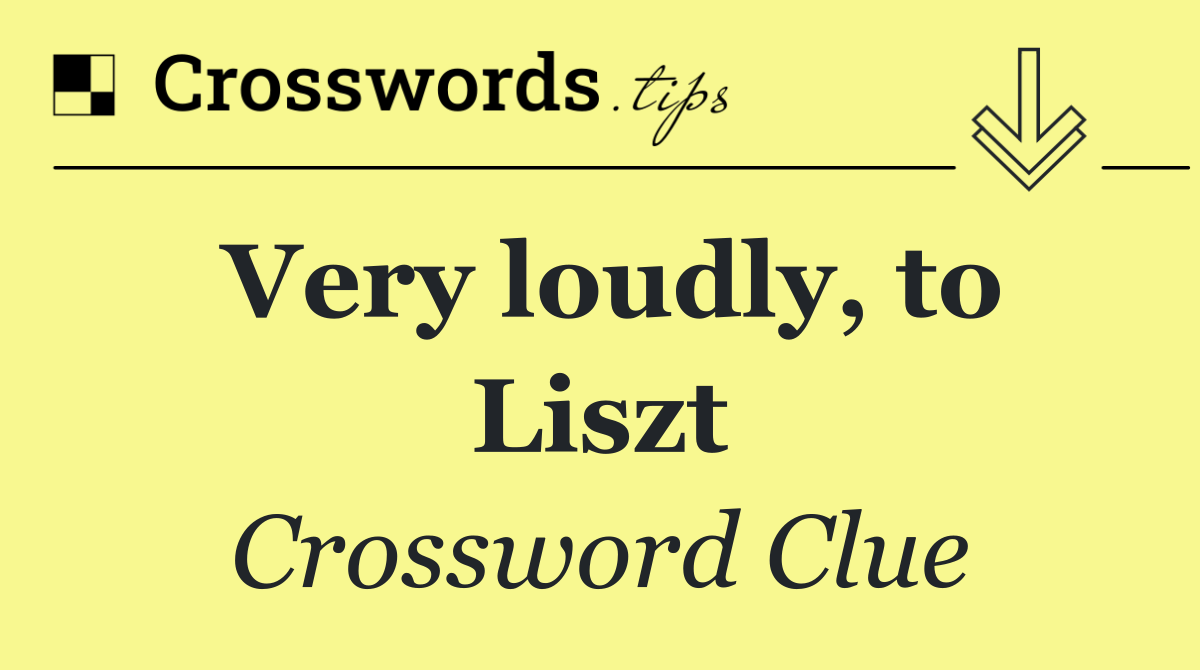 Crosswords.tips

Very loudly, to Liszt

Crossword Clue